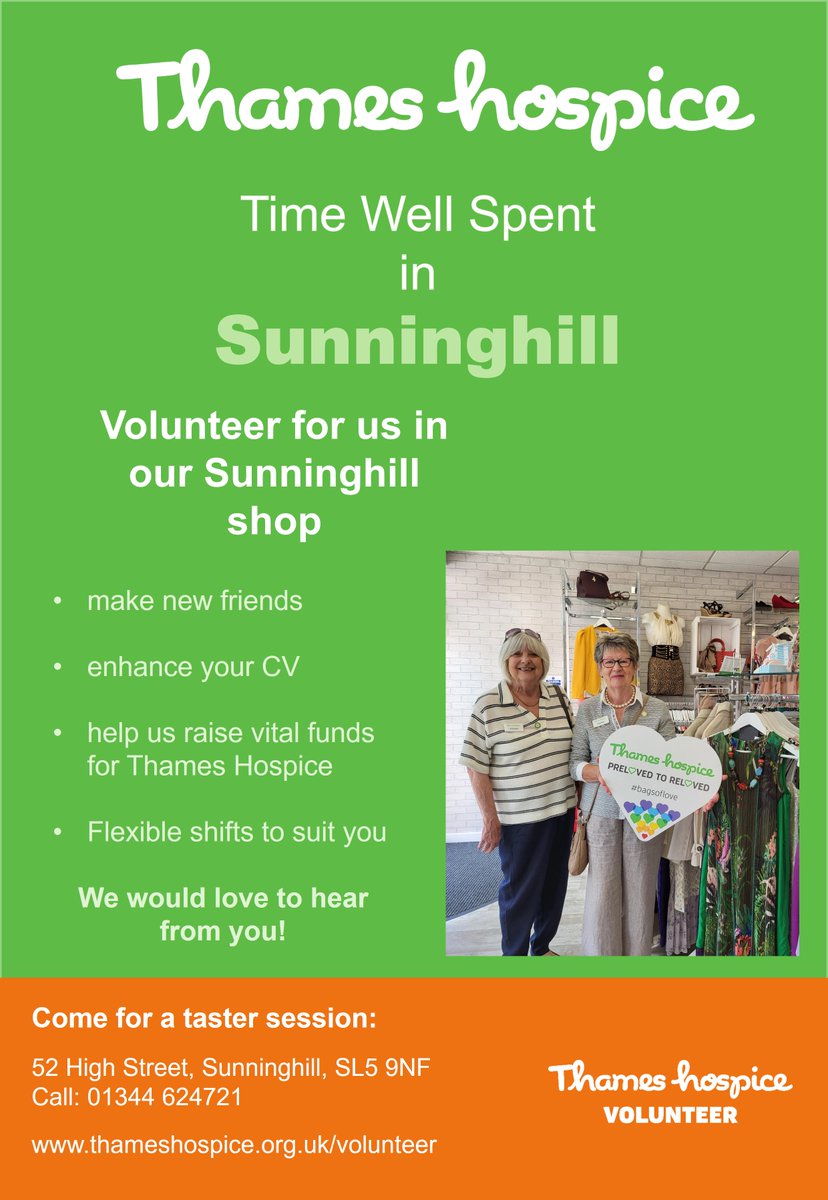 Thames hospice

Time Well Spent in Sunninghill

Volunteer for us in our Sunninghill shop

• make new friends

• enhance your CV

• help us raise vital funds for Thames Hospice

• Flexible shifts to suit you

We would love to hear from you!

Thames hospice
PRELOVED TO RELOVED
#bagsoflove

Come for a taster session:

52 High Street, Sunninghill, SL5 9NF
Call: 01344 624721

www.thameshospice.org.uk/volunteer

Thames hospice
VOLUNTEER